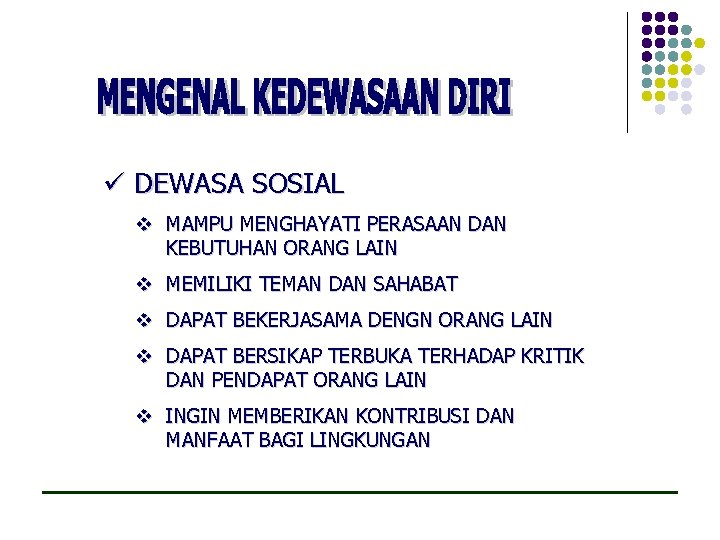 MENGENAL KEDEWASAAN DIRI

✓ DEWASA SOSIAL

❖ MAMPU MENGHAYATI PERASAAN DAN KEBUTUHAN ORANG LAIN

❖ MEMILIKI TEMAN DAN SAHABAT

❖ DAPAT BEKERJASAMA DENGN ORANG LAIN

❖ DAPAT BERSIKAP TERBUKA TERHADAP KRITIK DAN PENDAPAT ORANG LAIN

❖ INGIN MEMBERIKAN KONTRIBUSI DAN MANFAAT BAGI LINGKUNGAN